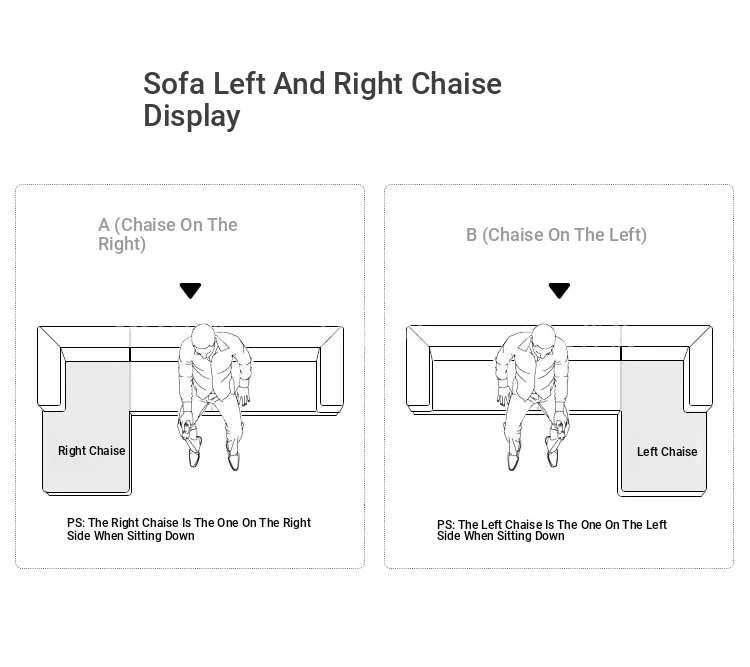 Sofa Left And Right Chaise Display

A (Chaise On The Right)

Right Chaise

PS: The Right Chaise Is The One On The Right Side When Sitting Down

B (Chaise On The Left)

Left Chaise

PS: The Left Chaise Is The One On The Left Side When Sitting Down